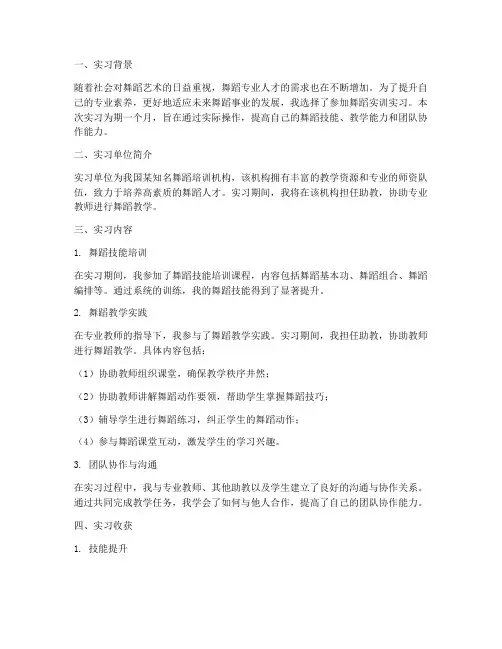 一、实习背景

随着社会对舞蹈艺术的日益重视，舞蹈专业人才的需求也在不断增加。为了提升自己的专业素养，更好地适应未来舞蹈事业的发展，我选择了参加舞蹈实训实习。本次实习为期一个月，旨在通过实际操作，提高自己的舞蹈技能、教学能力和团队协作能力。

二、实习单位简介

实习单位为我国某知名舞蹈培训机构，该机构拥有丰富的教学资源和专业的师资队伍，致力于培养高素质的舞蹈人才。实习期间，我将在该机构担任助教，协助专业教师进行舞蹈教学。

三、实习内容

1. 舞蹈技能培训

在实习期间，我参加了舞蹈技能培训课程，内容包括舞蹈基本功、舞蹈组合、舞蹈编排等。通过系统的训练，我的舞蹈技能得到了显著提升。

2. 舞蹈教学实践

在专业教师的指导下，我参与了舞蹈教学实践。实习期间，我担任助教，协助教师进行舞蹈教学。具体内容包括：

（1）协助教师组织课堂，确保教学秩序井然；

（2）协助教师讲解舞蹈动作要领，帮助学生掌握舞蹈技巧；

（3）辅导学生进行舞蹈练习，纠正学生的舞蹈动作；

（4）参与舞蹈课堂互动，激发学生的学习兴趣。

3. 团队协作与沟通

在实习过程中，我与专业教师、其他助教以及学生建立了良好的沟通与协作关系。通过共同完成教学任务，我学会了如何与他人合作，提高了自己的团队协作能力。

四、实习收获

1. 技能提升